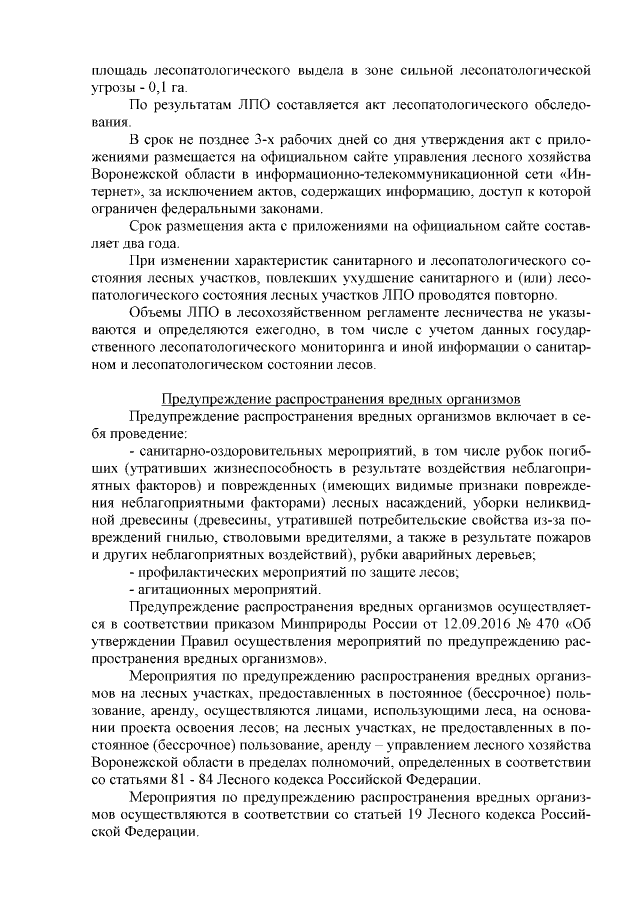 площадь лесопатологического выдела в зоне сильной лесопатологической угрозы - 0,1 га.

По результатам ЛПО составляется акт лесопатологического обследования.

В срок не позднее 3-х рабочих дней со дня утверждения акт с приложениями размещается на официальном сайте управления лесного хозяйства Воронежской области в информационно-телекоммуникационной сети «Интернет», за исключением актов, содержащих информацию, доступ к которой ограничен федеральными законами.

Срок размещения акта с приложениями на официальном сайте составляет два года.

При изменении характеристик санитарного и лесопатологического состояния лесных участков, повлекших ухудшение санитарного и (или) лесопатологического состояния лесных участков ЛПО проводятся повторно.

Объемы ЛПО в лесохозяйственном регламенте лесничества не указываются и определяются ежегодно, в том числе с учетом данных государственного лесопатологического мониторинга и иной информации о санитарном и лесопатологическом состоянии лесов.

Предупреждение распространения вредных организмов

Предупреждение распространения вредных организмов включает в себя проведение:

- санитарно-оздоровительных мероприятий, в том числе рубок погибших (утративших жизнеспособность в результате воздействия неблагоприятных факторов) и поврежденных (имеющих видимые признаки повреждения неблагоприятными факторами) лесных насаждений, уборки неликвидной древесины (древесины, утратившей потребительские свойства из-за повреждений гнилью, стволовыми вредителями, а также в результате пожаров и других неблагоприятных воздействий), рубки аварийных деревьев;

- профилактических мероприятий по защите лесов;

- агитационных мероприятий.

Предупреждение распространения вредных организмов осуществляется в соответствии приказом Минприроды России от 12.09.2016 № 470 «Об утверждении Правил осуществления мероприятий по предупреждению распространения вредных организмов».

Мероприятия по предупреждению распространения вредных организмов на лесных участках, предоставленных в постоянное (бессрочное) пользование, аренду, осуществляются лицами, использующими леса, на основании проекта освоения лесов; на лесных участках, не предоставленных в постоянное (бессрочное) пользование, аренду – управлением лесного хозяйства Воронежской области в пределах полномочий, определенных в соответствии со статьями 81 - 84 Лесного кодекса Российской Федерации.

Мероприятия по предупреждению распространения вредных организмов осуществляются в соответствии со статьей 19 Лесного кодекса Российской Федерации.